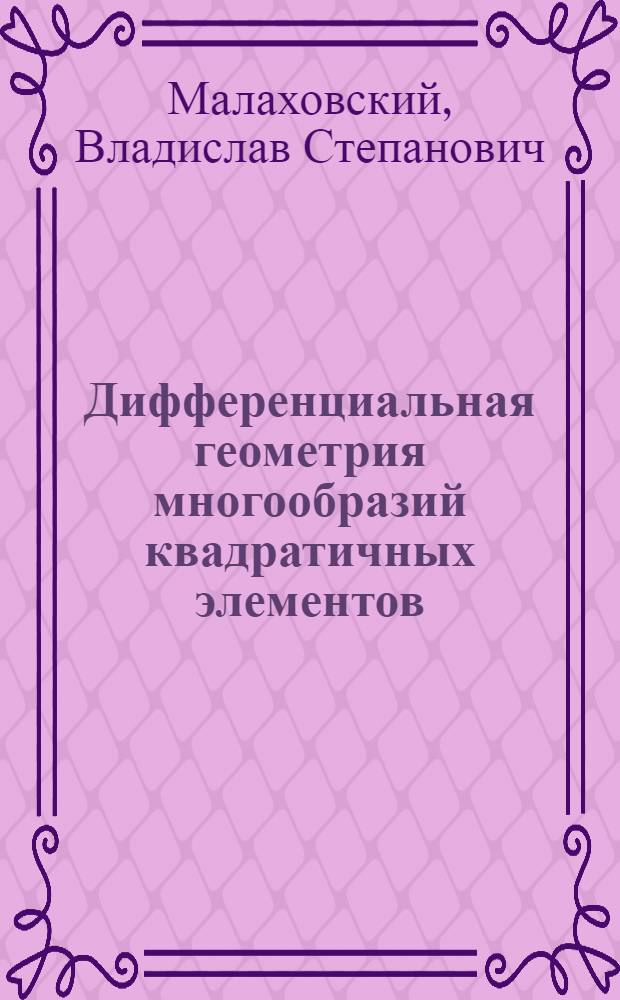 Малаховский, Владислав Степанович

Дифференциальная геометрия многообразий квадратичных элементов